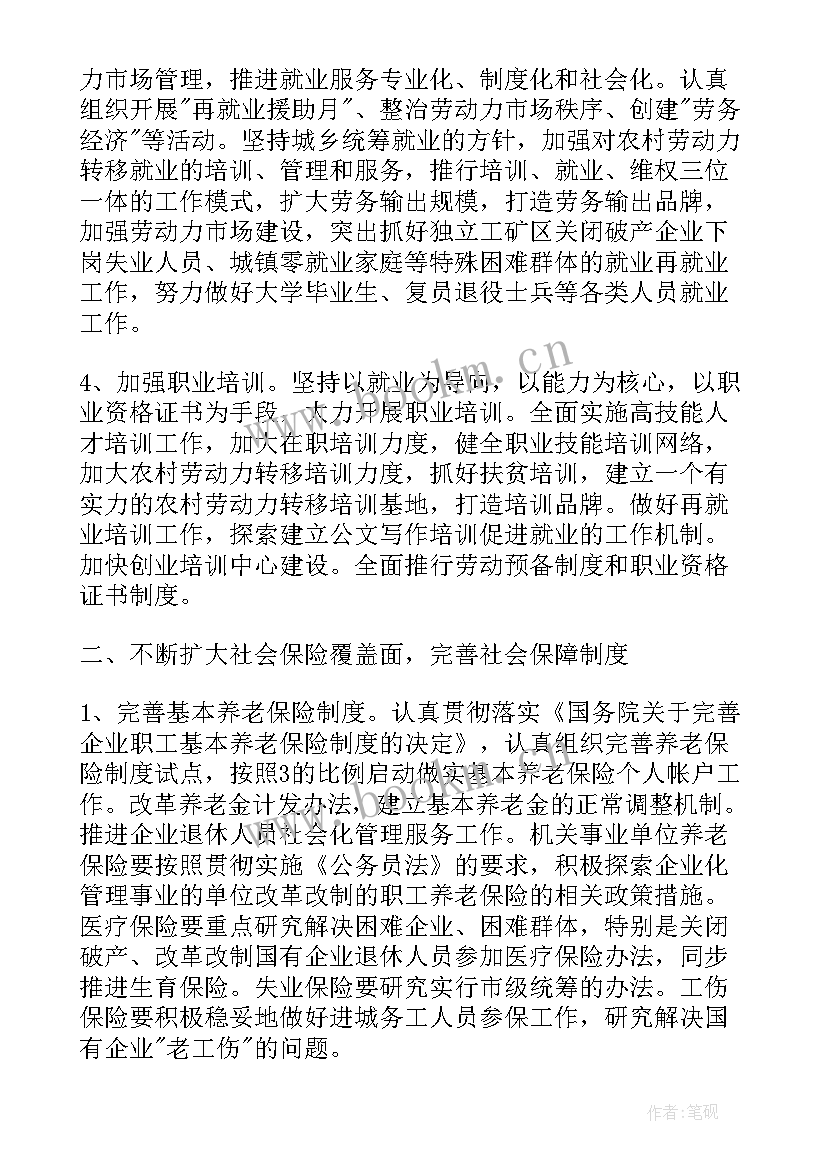 力市场管理，推进就业服务专业化、制度化和社会化。认真组织开展"再就业援助月"、整治劳动力市场秩序、创建"劳务经济"等活动。坚持城乡统筹就业的方针，加强对农村劳动力转移就业的培训、管理和服务，推行培训、就业、维权三位一体的工作模式，扩大劳务输出规模，打造劳务输出品牌，加强劳动力市场建设，突出抓好独立工矿区关闭破产企业下岗失业人员、城镇零就业家庭等特殊困难群体的就业再就业工作，努力做好大学毕业生、复员退役士兵等各类人员就业工作。

4、加强职业培训。坚持以就业为导向，以能力为核心，以职业资格证书为手段，大力开展职业培训。全面实施高技能人才培训工作，加大在职培训力度，健全职业技能培训网络，加大农村劳动力转移培训力度，抓好扶贫培训，建立一个有实力的农村劳动力转移培训基地，打造培训品牌。做好再就业培训工作，探索建立公文写作培训促进就业的工作机制。加快创业培训中心建设。全面推行劳动预备制度和职业资格证书制度。

二、不断扩大社会保险覆盖面，完善社会保障制度

1、完善基本养老保险制度。认真贯彻落实《国务院关于完善企业职工基本养老保险制度的决定》，认真组织完善养老保险制度试点，按照3的比例启动做实基本养老保险个人帐户工作。改革养老金计发办法，建立基本养老金的正常调整机制。推进企业退休人员社会化管理服务工作。机关事业单位养老保险要按照贯彻实施《公务员法》的要求，积极探索企业化管理事业的单位改革改制的职工养老保险的相关政策措施。医疗保险要重点研究解决困难企业、困难群体，特别是关闭破产、改革改制国有企业退休人员参加医疗保险办法，同步推进生育保险。失业保险要研究实行市级统筹的办法。工伤保险要积极稳妥地做好进城务工人员参保工作，研究解决国有企业"老工伤"的问题。

www.bookm.cn

作者:笔砚